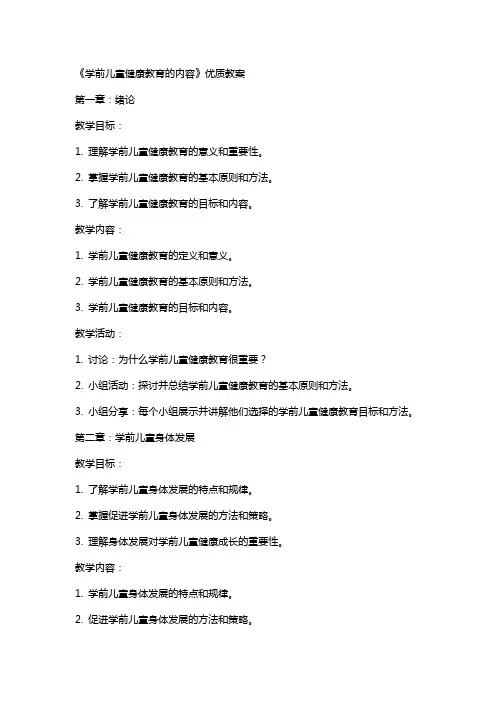 《学前儿童健康教育的内容》优质教案

第一章：绪论

教学目标：

1. 理解学前儿童健康教育的意义和重要性。

2. 掌握学前儿童健康教育的基本原则和方法。

3. 了解学前儿童健康教育的目标和内容。

教学内容：

1. 学前儿童健康教育的定义和意义。

2. 学前儿童健康教育的基本原则和方法。

3. 学前儿童健康教育的目标和内容。

教学活动：

1. 讨论：为什么学前儿童健康教育很重要？

2. 小组活动：探讨并总结学前儿童健康教育的基本原则和方法。

3. 小组分享：每个小组展示并讲解他们选择的学前儿童健康教育目标和方法。

第二章：学前儿童身体发展

教学目标：

1. 了解学前儿童身体发展的特点和规律。

2. 掌握促进学前儿童身体发展的方法和策略。

3. 理解身体发展对学前儿童健康成长的重要性。

教学内容：

1. 学前儿童身体发展的特点和规律。

2. 促进学前儿童身体发展的方法和策略。